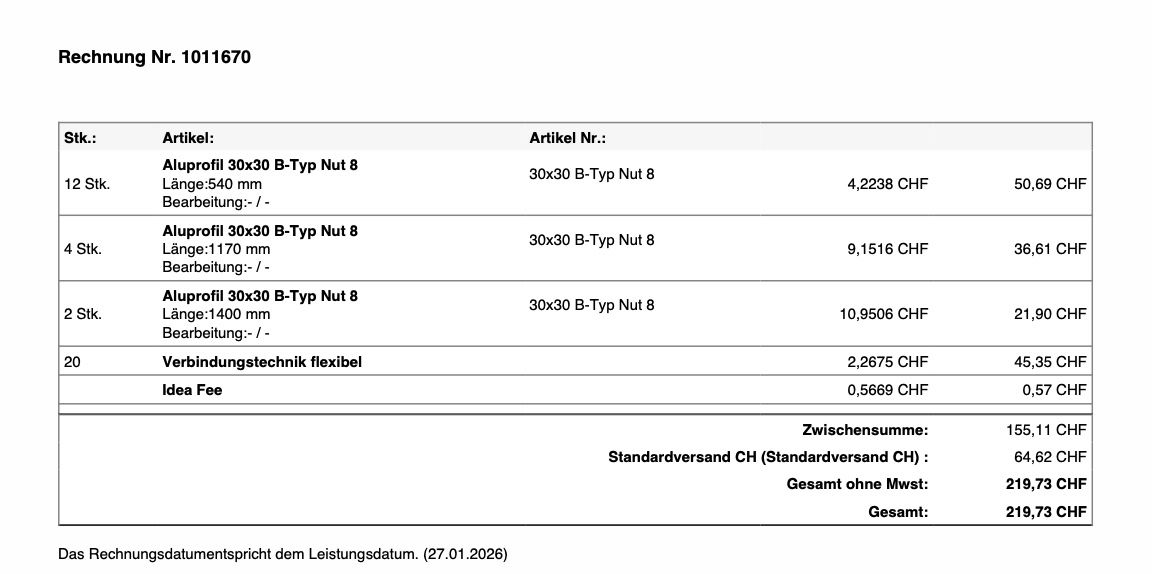 Rechnung Nr. 1011670

| Stk.: | Artikel: | Artikel Nr.: | | |
|---|---|---|---|---|
| 12 Stk. | Aluprofil 30x30 B-Typ Nut 8 Länge:540 mm Bearbeitung:- / - | 30x30 B-Typ Nut 8 | 4,2238 CHF | 50,69 CHF |
| 4 Stk. | Aluprofil 30x30 B-Typ Nut 8 Länge:1170 mm Bearbeitung:- / - | 30x30 B-Typ Nut 8 | 9,1516 CHF | 36,61 CHF |
| 2 Stk. | Aluprofil 30x30 B-Typ Nut 8 Länge:1400 mm Bearbeitung:- / - | 30x30 B-Typ Nut 8 | 10,9506 CHF | 21,90 CHF |
| 20 | Verbindungstechnik flexibel | | 2,2675 CHF | 45,35 CHF |
| | Idea Fee | | 0,5669 CHF | 0,57 CHF |

Zwischensumme: 155,11 CHF
Standardversand CH (Standardversand CH) : 64,62 CHF
Gesamt ohne Mwst: 219,73 CHF
Gesamt: 219,73 CHF

Das Rechnungsdatumentspricht dem Leistungsdatum. (27.01.2026)